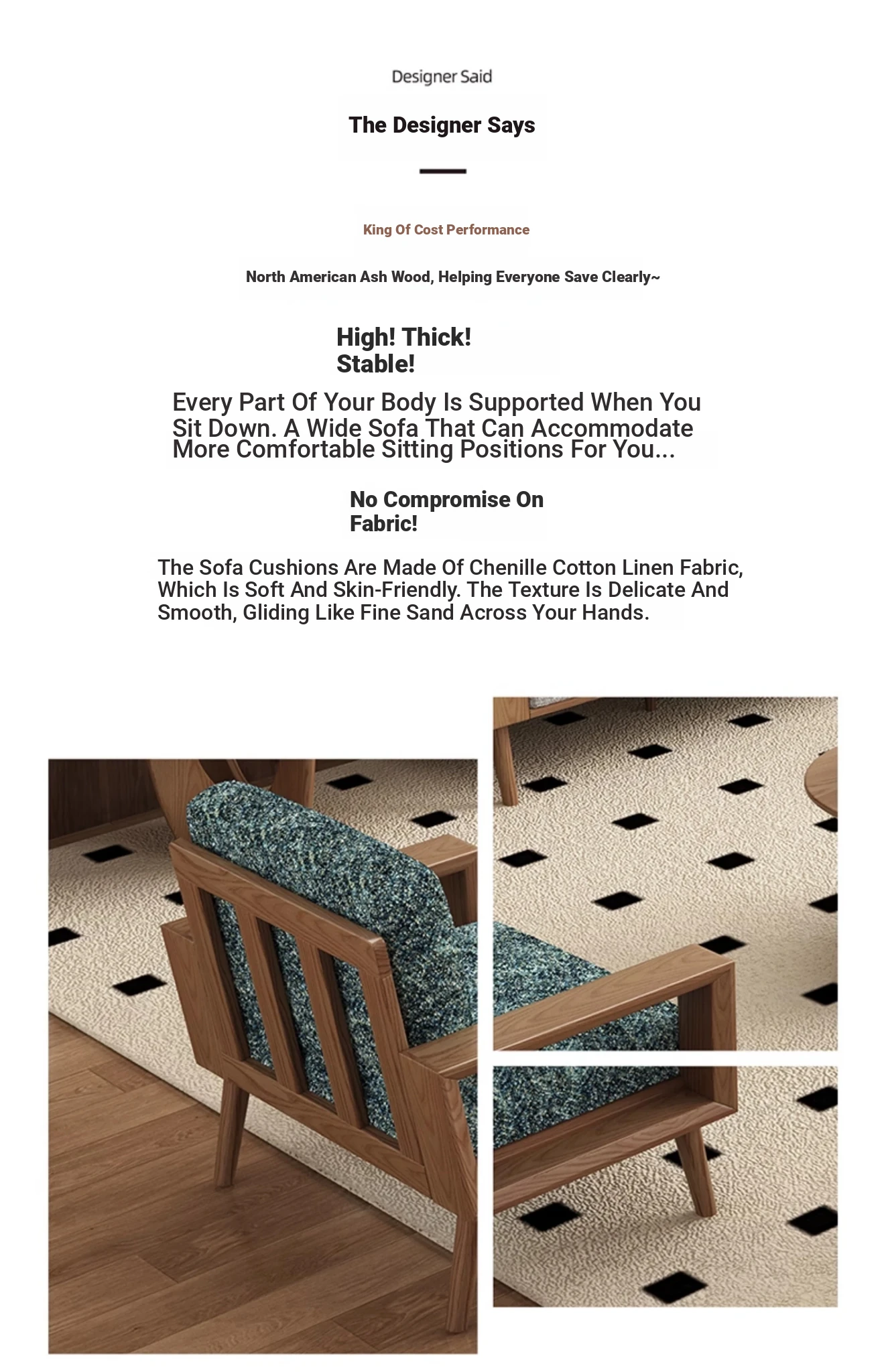 Designer Said

The Designer Says

King Of Cost Performance

North American Ash Wood, Helping Everyone Save Clearly~

High! Thick! Stable!

Every Part Of Your Body Is Supported When You Sit Down. A Wide Sofa That Can Accommodate More Comfortable Sitting Positions For You...

No Compromise On Fabric!

The Sofa Cushions Are Made Of Chenille Cotton Linen Fabric, Which Is Soft And Skin-Friendly. The Texture Is Delicate And Smooth, Gliding Like Fine Sand Across Your Hands.